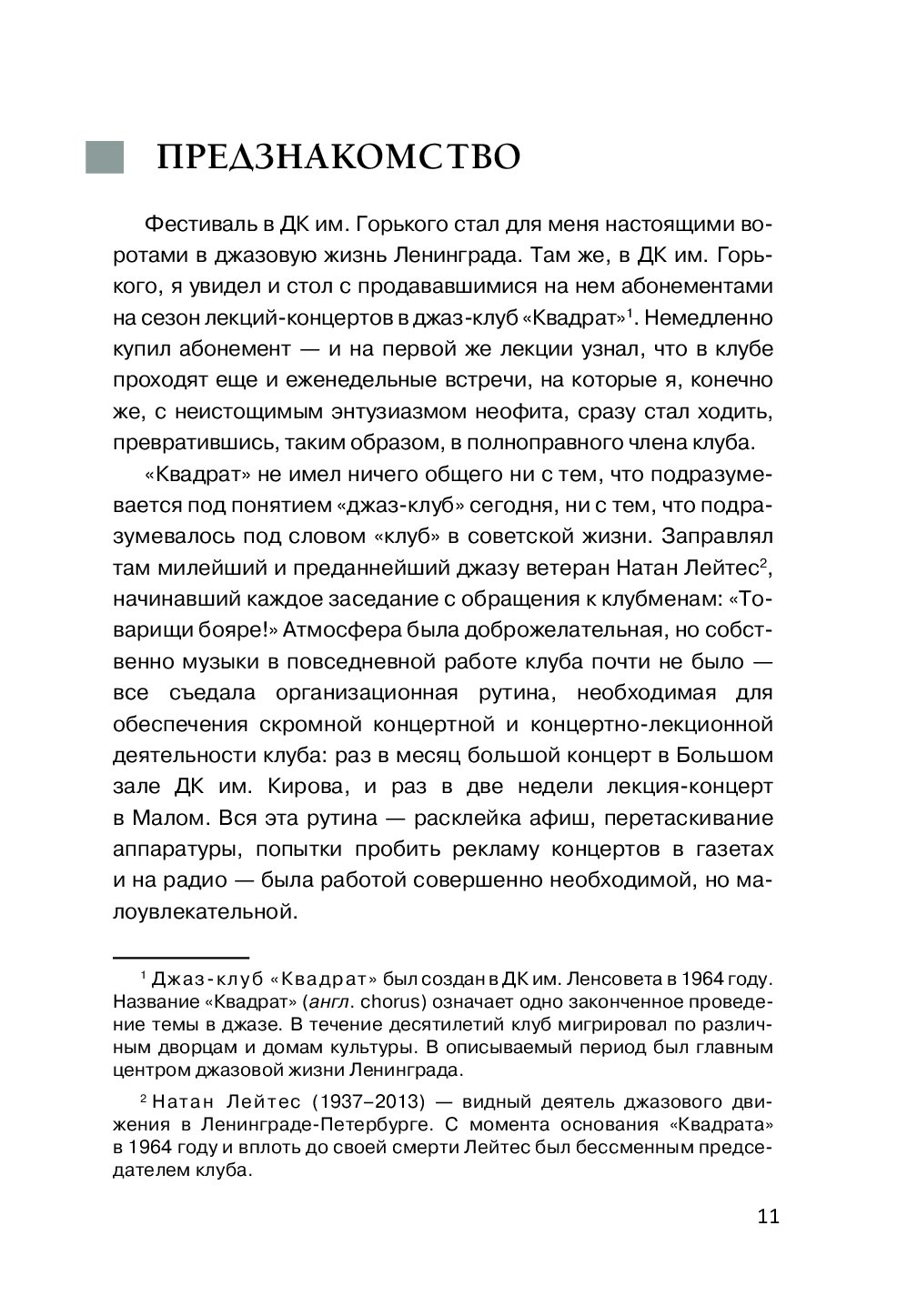 ПРЕДЗНАКОМСТВО

Фестиваль в ДК им. Горького стал для меня настоящими воротами в джазовую жизнь Ленинграда. Там же, в ДК им. Горького, я увидел и стол с продававшимися на нем абонементами на сезон лекций-концертов в джаз-клуб «Квадрат»$^1$. Немедленно купил абонемент — и на первой же лекции узнал, что в клубе проходят еще и еженедельные встречи, на которые я, конечно же, с неистощимым энтузиазмом неофита, сразу стал ходить, превратившись, таким образом, в полноправного члена клуба.

«Квадрат» не имел ничего общего ни с тем, что подразумевается под понятием «джаз-клуб» сегодня, ни с тем, что подразумевалось под словом «клуб» в советской жизни. Заправлял там милейший и преданнейший джазу ветеран Натан Лейтес$^2$, начинавший каждое заседание с обращения к клубменам: «Товарищи бояре!» Атмосфера была доброжелательная, но собственно музыки в повседневной работе клуба почти не было — все съедала организационная рутина, необходимая для обеспечения скромной концертной и концертно-лекционной деятельности клуба: раз в месяц большой концерт в Большом зале ДК им. Кирова, и раз в две недели лекция-концерт в Малом. Вся эта рутина — расклейка афиш, перетаскивание аппаратуры, попытки пробить рекламу концертов в газетах и на радио — была работой совершенно необходимой, но малоувлекательной.

$^1$ Джаз-клуб «Квадрат» был создан в ДК им. Ленсовета в 1964 году. Название «Квадрат» (англ. chorus) означает одно законченное проведение темы в джазе. В течение десятилетий клуб мигрировал по различным дворцам и домам культуры. В описываемый период был главным центром джазовой жизни Ленинграда.

$^2$ Натан Лейтес (1937–2013) — видный деятель джазового движения в Ленинграде-Петербурге. С момента основания «Квадрата» в 1964 году и вплоть до своей смерти Лейтес был бессменным председателем клуба.

11